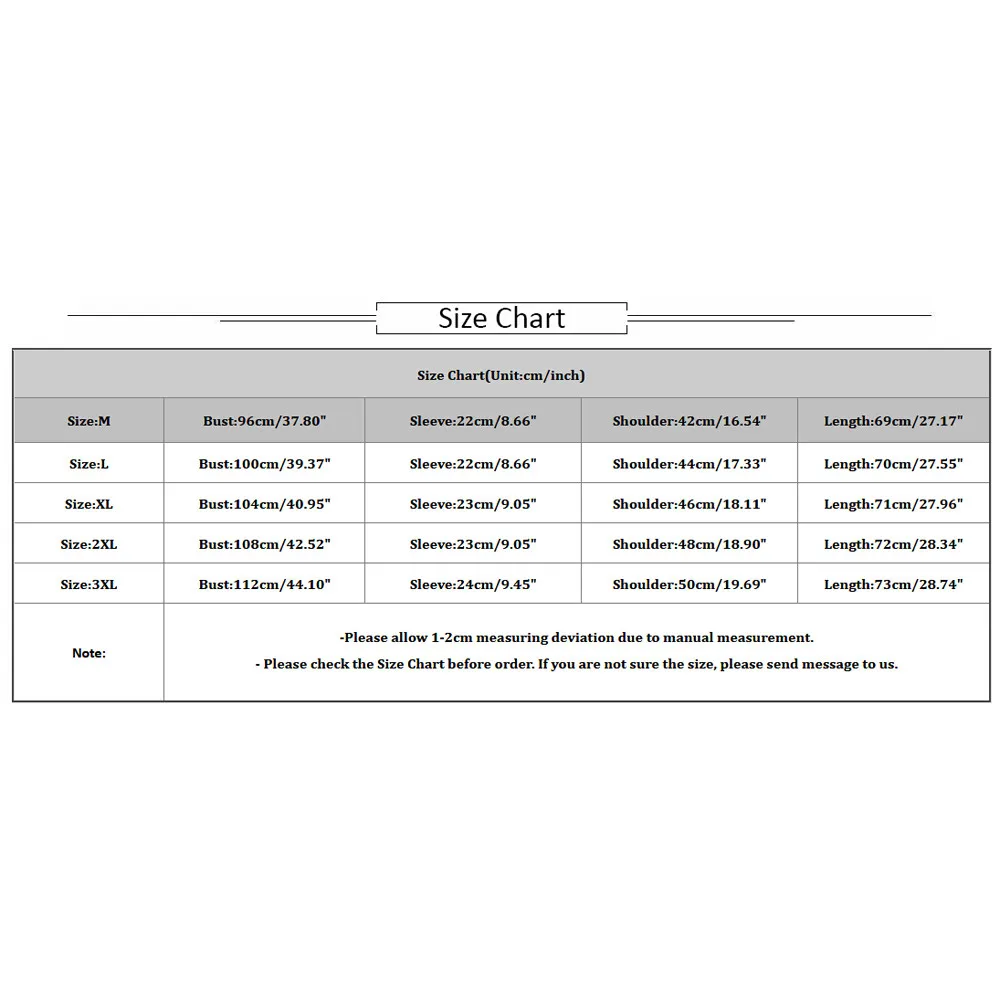 Size Chart

| Size Chart(Unit:cm/inch) | | | | |
|---|---|---|---|---|
| Size:M | Bust:96cm/37.80" | Sleeve:22cm/8.66" | Shoulder:42cm/16.54" | Length:69cm/27.17" |
| Size:L | Bust:100cm/39.37" | Sleeve:22cm/8.66" | Shoulder:44cm/17.33" | Length:70cm/27.55" |
| Size:XL | Bust:104cm/40.95" | Sleeve:23cm/9.05" | Shoulder:46cm/18.11" | Length:71cm/27.96" |
| Size:2XL | Bust:108cm/42.52" | Sleeve:23cm/9.05" | Shoulder:48cm/18.90" | Length:72cm/28.34" |
| Size:3XL | Bust:112cm/44.10" | Sleeve:24cm/9.45" | Shoulder:50cm/19.69" | Length:73cm/28.74" |
| Note: | -Please allow 1-2cm measuring deviation due to manual measurement. - Please check the Size Chart before order. If you are not sure the size, please send message to us. | | | |